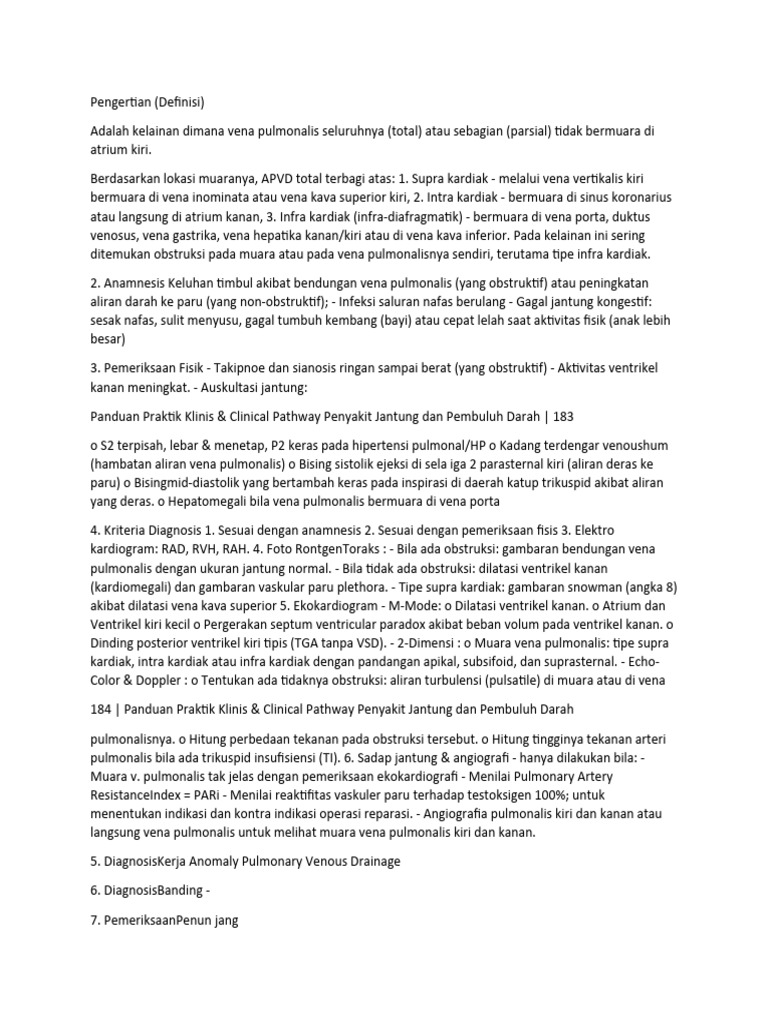 Pengertian (Definisi)

Adalah kelainan dimana vena pulmonalis seluruhnya (total) atau sebagian (parsial) tidak bermuara di atrium kiri.

Berdasarkan lokasi muaranya, APVD total terbagi atas: 1. Supra kardiak - melalui vena vertikalis kiri bermuara di vena inominata atau vena kava superior kiri, 2. Intra kardiak - bermuara di sinus koronarius atau langsung di atrium kanan, 3. Infra kardiak (infra-diafragmatik) - bermuara di vena porta, duktus venosus, vena gastrika, vena hepatika kanan/kiri atau di vena kava inferior. Pada kelainan ini sering ditemukan obstruksi pada muara atau pada vena pulmonalisnya sendiri, terutama tipe infra kardiak.

2. Anamnesis Keluhan timbul akibat bendungan vena pulmonalis (yang obstruktif) atau peningkatan aliran darah ke paru (yang non-obstruktif); - Infeksi saluran nafas berulang - Gagal jantung kongestif: sesak nafas, sulit menyusu, gagal tumbuh kembang (bayi) atau cepat lelah saat aktivitas fisik (anak lebih besar)

3. Pemeriksaan Fisik - Takipnoe dan sianosis ringan sampai berat (yang obstruktif) - Aktivitas ventrikel kanan meningkat. - Auskultasi jantung:

Panduan Praktik Klinis & Clinical Pathway Penyakit Jantung dan Pembuluh Darah | 183

o S2 terpisah, lebar & menetap, P2 keras pada hipertensi pulmonal/HP o Kadang terdengar venoushum (hambatan aliran vena pulmonalis) o Bising sistolik ejeksi di sela iga 2 parasternal kiri (aliran deras ke paru) o Bisingmid-diastolik yang bertambah keras pada inspirasi di daerah katup trikuspid akibat aliran yang deras. o Hepatomegali bila vena pulmonalis bermuara di vena porta

4. Kriteria Diagnosis 1. Sesuai dengan anamnesis 2. Sesuai dengan pemeriksaan fisis 3. Elektro kardiogram: RAD, RVH, RAH. 4. Foto RontgenToraks : - Bila ada obstruksi: gambaran bendungan vena pulmonalis dengan ukuran jantung normal. - Bila tidak ada obstruksi: dilatasi ventrikel kanan (kardiomegali) dan gambaran vaskular paru plethora. - Tipe supra kardiak: gambaran snowman (angka 8) akibat dilatasi vena kava superior 5. Ekokardiogram - M-Mode: o Dilatasi ventrikel kanan. o Atrium dan Ventrikel kiri kecil o Pergerakan septum ventricular paradox akibat beban volum pada ventrikel kanan. o Dinding posterior ventrikel kiri tipis (TGA tanpa VSD). - 2-Dimensi : o Muara vena pulmonalis: tipe supra kardiak, intra kardiak atau infra kardiak dengan pandangan apikal, subsifoid, dan suprasternal. - Echo-Color & Doppler : o Tentukan ada tidaknya obstruksi: aliran turbulensi (pulsatile) di muara atau di vena

184 | Panduan Praktik Klinis & Clinical Pathway Penyakit Jantung dan Pembuluh Darah

pulmonalisnya. o Hitung perbedaan tekanan pada obstruksi tersebut. o Hitung tingginya tekanan arteri pulmonalis bila ada trikuspid insufisiensi (TI). 6. Sadap jantung & angiografi - hanya dilakukan bila: - Muara v. pulmonalis tak jelas dengan pemeriksaan ekokardiografi - Menilai Pulmonary Artery ResistanceIndex = PARi - Menilai reaktifitas vaskuler paru terhadap testoksigen 100%; untuk menentukan indikasi dan kontra indikasi operasi reparasi. - Angiografia pulmonalis kiri dan kanan atau langsung vena pulmonalis untuk melihat muara vena pulmonalis kiri dan kanan.

5. DiagnosisKerja Anomaly Pulmonary Venous Drainage

6. DiagnosisBanding -

7. PemeriksaanPenun jang